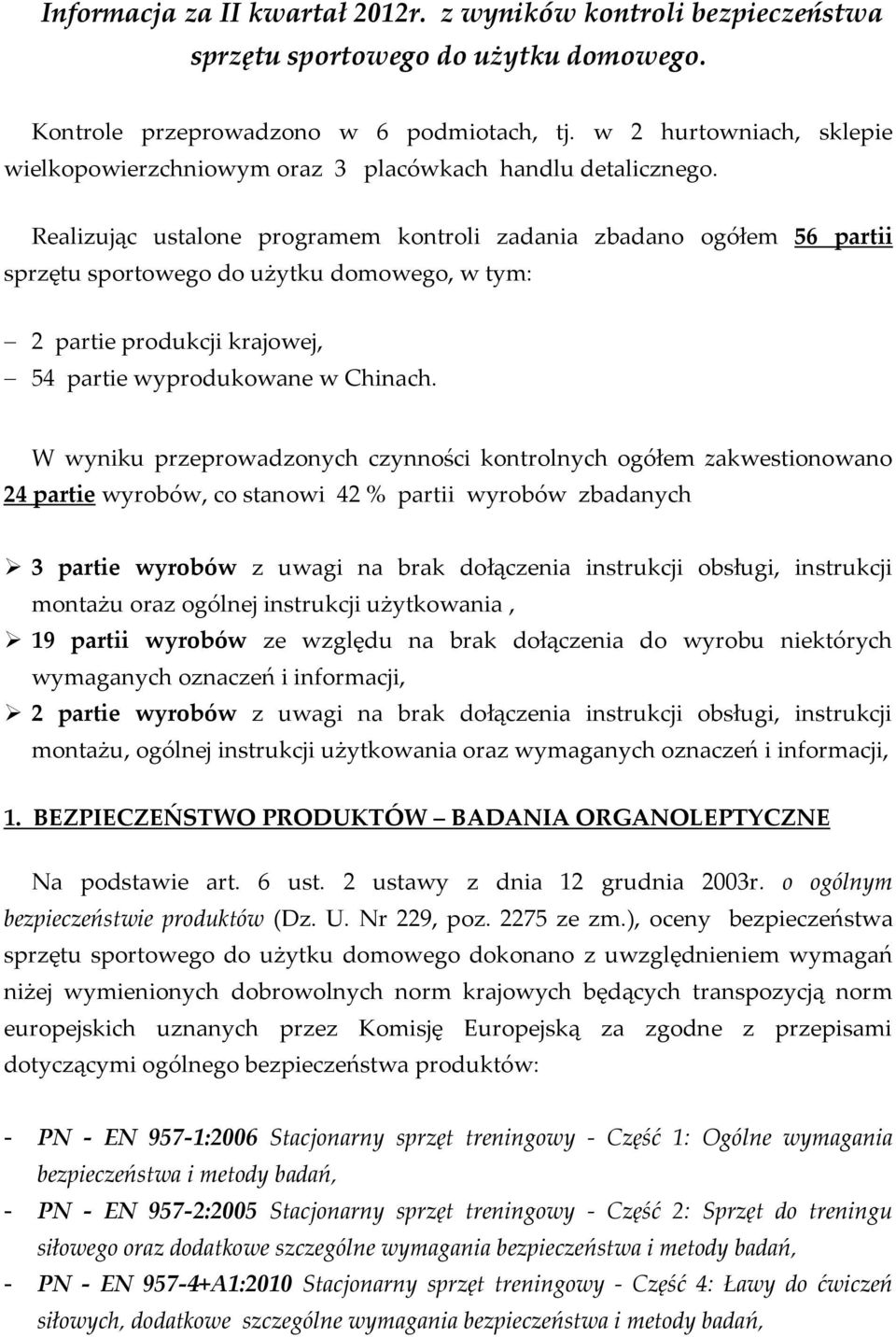 Informacja za II kwartał 2012r. z wyników kontroli bezpieczeństwa sprzętu sportowego do użytku domowego.

Kontrole przeprowadzono w 6 podmiotach, tj. w 2 hurtowniach, sklepie wielkopowierzchniowym oraz 3 placówkach handlu detalicznego.

Realizując ustalone programem kontroli zadania zbadano ogółem 56 partii sprzętu sportowego do użytku domowego, w tym:

– 2 partie produkcji krajowej,
– 54 partie wyprodukowane w Chinach.

W wyniku przeprowadzonych czynności kontrolnych ogółem zakwestionowano 24 partie wyrobów, co stanowi 42 % partii wyrobów zbadanych

➢ 3 partie wyrobów z uwagi na brak dołączenia instrukcji obsługi, instrukcji montażu oraz ogólnej instrukcji użytkowania ,
➢ 19 partii wyrobów ze względu na brak dołączenia do wyrobu niektórych wymaganych oznaczeń i informacji,
➢ 2 partie wyrobów z uwagi na brak dołączenia instrukcji obsługi, instrukcji montażu, ogólnej instrukcji użytkowania oraz wymaganych oznaczeń i informacji,

1. BEZPIECZEŃSTWO PRODUKTÓW – BADANIA ORGANOLEPTYCZNE

Na podstawie art. 6 ust. 2 ustawy z dnia 12 grudnia 2003r. o ogólnym bezpieczeństwie produktów (Dz. U. Nr 229, poz. 2275 ze zm.), oceny bezpieczeństwa sprzętu sportowego do użytku domowego dokonano z uwzględnieniem wymagań niżej wymienionych dobrowolnych norm krajowych będących transpozycją norm europejskich uznanych przez Komisję Europejską za zgodne z przepisami dotyczącymi ogólnego bezpieczeństwa produktów:

- PN - EN 957-1:2006 Stacjonarny sprzęt treningowy - Część 1: Ogólne wymagania bezpieczeństwa i metody badań,
- PN - EN 957-2:2005 Stacjonarny sprzęt treningowy - Część 2: Sprzęt do treningu siłowego oraz dodatkowe szczególne wymagania bezpieczeństwa i metody badań,
- PN - EN 957-4+A1:2010 Stacjonarny sprzęt treningowy - Część 4: Ławy do ćwiczeń siłowych, dodatkowe szczególne wymagania bezpieczeństwa i metody badań,